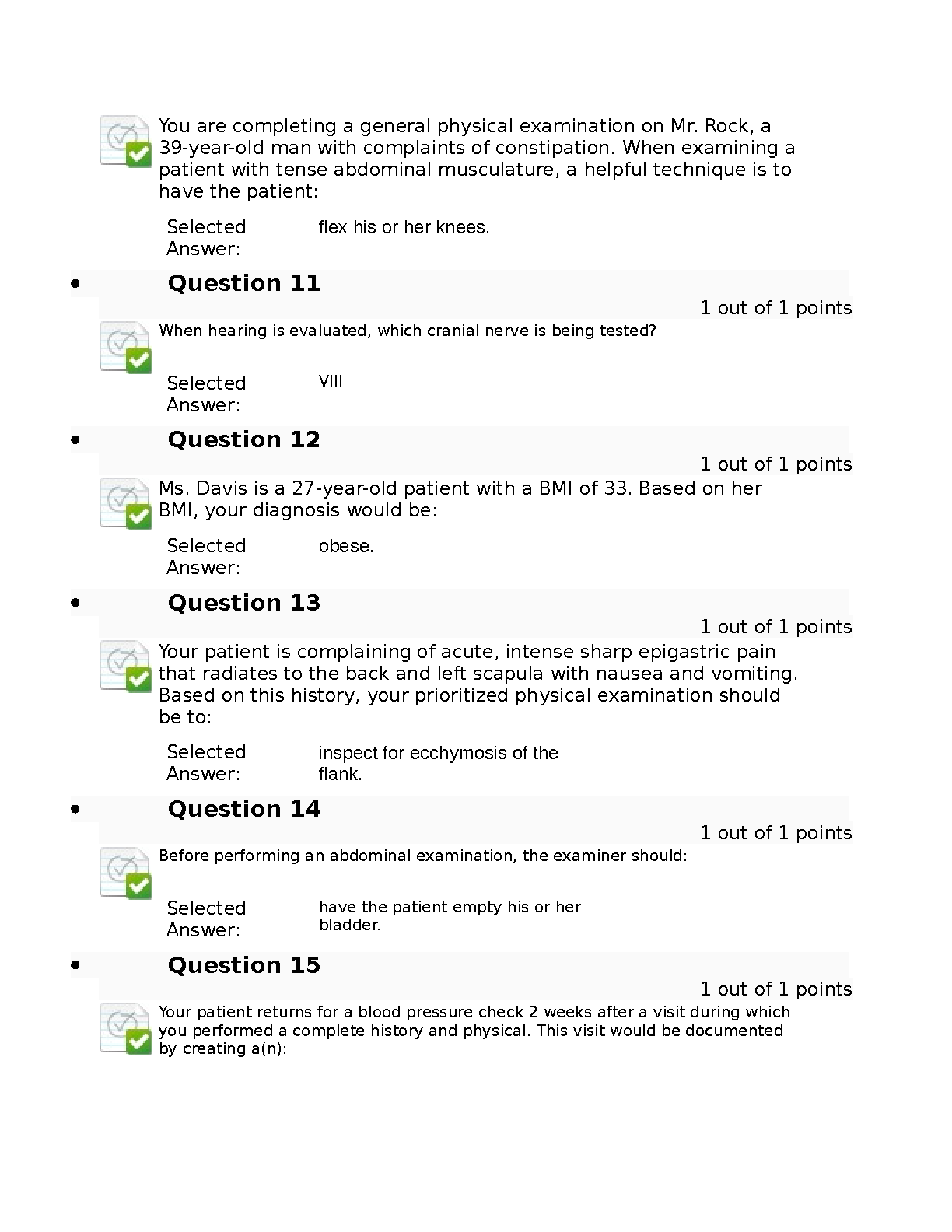 You are completing a general physical examination on Mr. Rock, a 39-year-old man with complaints of constipation. When examining a patient with tense abdominal musculature, a helpful technique is to have the patient:

Selected Answer: flex his or her knees.

• Question 11

1 out of 1 points

When hearing is evaluated, which cranial nerve is being tested?

Selected Answer: VIII

• Question 12

1 out of 1 points

Ms. Davis is a 27-year-old patient with a BMI of 33. Based on her BMI, your diagnosis would be:

Selected Answer: obese.

• Question 13

1 out of 1 points

Your patient is complaining of acute, intense sharp epigastric pain that radiates to the back and left scapula with nausea and vomiting. Based on this history, your prioritized physical examination should be to:

Selected Answer: inspect for ecchymosis of the flank.

• Question 14

1 out of 1 points

Before performing an abdominal examination, the examiner should:

Selected Answer: have the patient empty his or her bladder.

• Question 15

1 out of 1 points

Your patient returns for a blood pressure check 2 weeks after a visit during which you performed a complete history and physical. This visit would be documented by creating a(n):